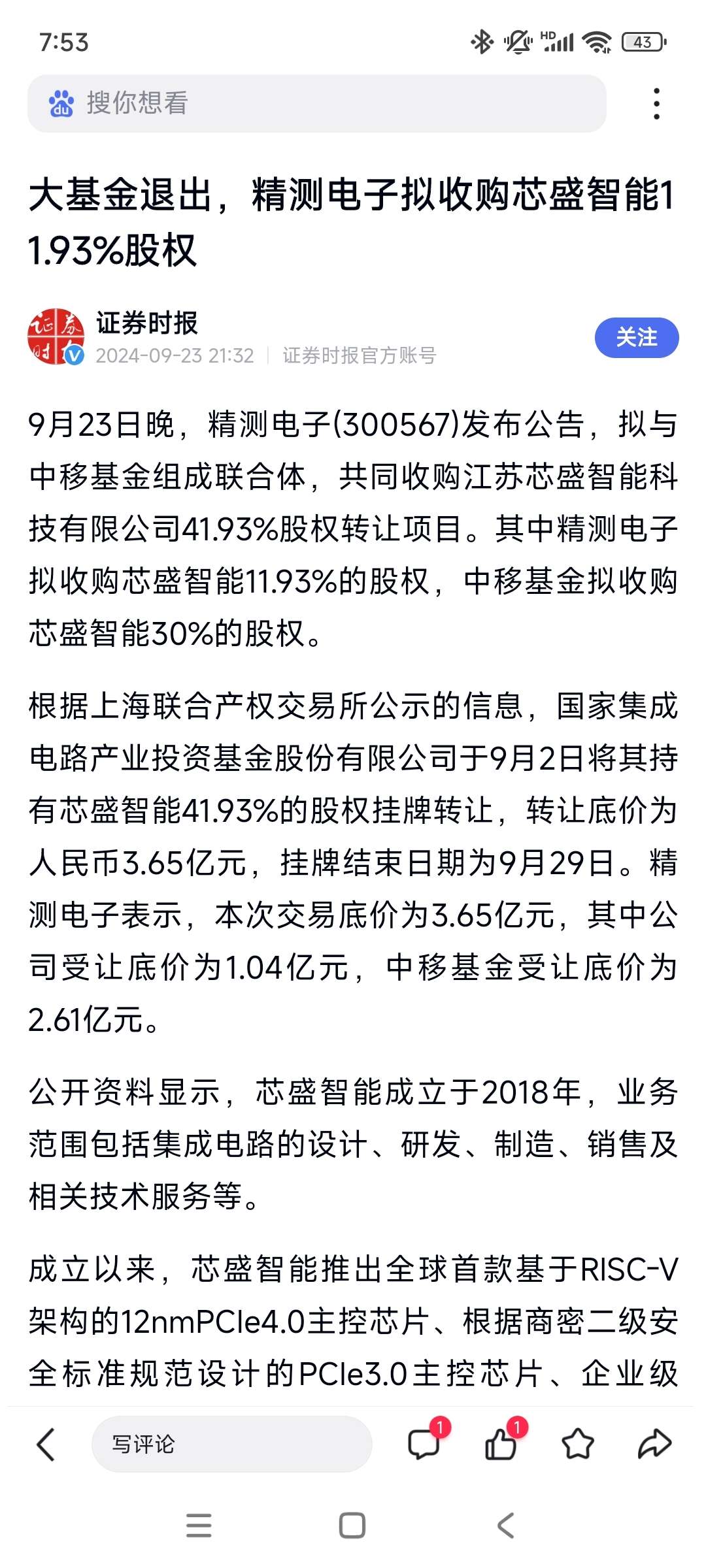 7:53

HD 43

搜你想看

大基金退出，精测电子拟收购芯盛智能11.93%股权

证券时报
2024-09-23 21:32 | 证券时报官方账号

关注

9月23日晚，精测电子(300567)发布公告，拟与中移基金组成联合体，共同收购江苏芯盛智能科技有限公司41.93%股权转让项目。其中精测电子拟收购芯盛智能11.93%的股权，中移基金拟收购芯盛智能30%的股权。

根据上海联合产权交易所公示的信息，国家集成电路产业投资基金股份有限公司于9月2日将其持有芯盛智能41.93%的股权挂牌转让，转让底价为人民币3.65亿元，挂牌结束日期为9月29日。精测电子表示，本次交易底价为3.65亿元，其中公司受让底价为1.04亿元，中移基金受让底价为2.61亿元。

公开资料显示，芯盛智能成立于2018年，业务范围包括集成电路的设计、研发、制造、销售及相关技术服务等。

成立以来，芯盛智能推出全球首款基于RISC-V架构的12nmPCIe4.0主控芯片、根据商密二级安全标准规范设计的PCIe3.0主控芯片、企业级

写评论

1

1